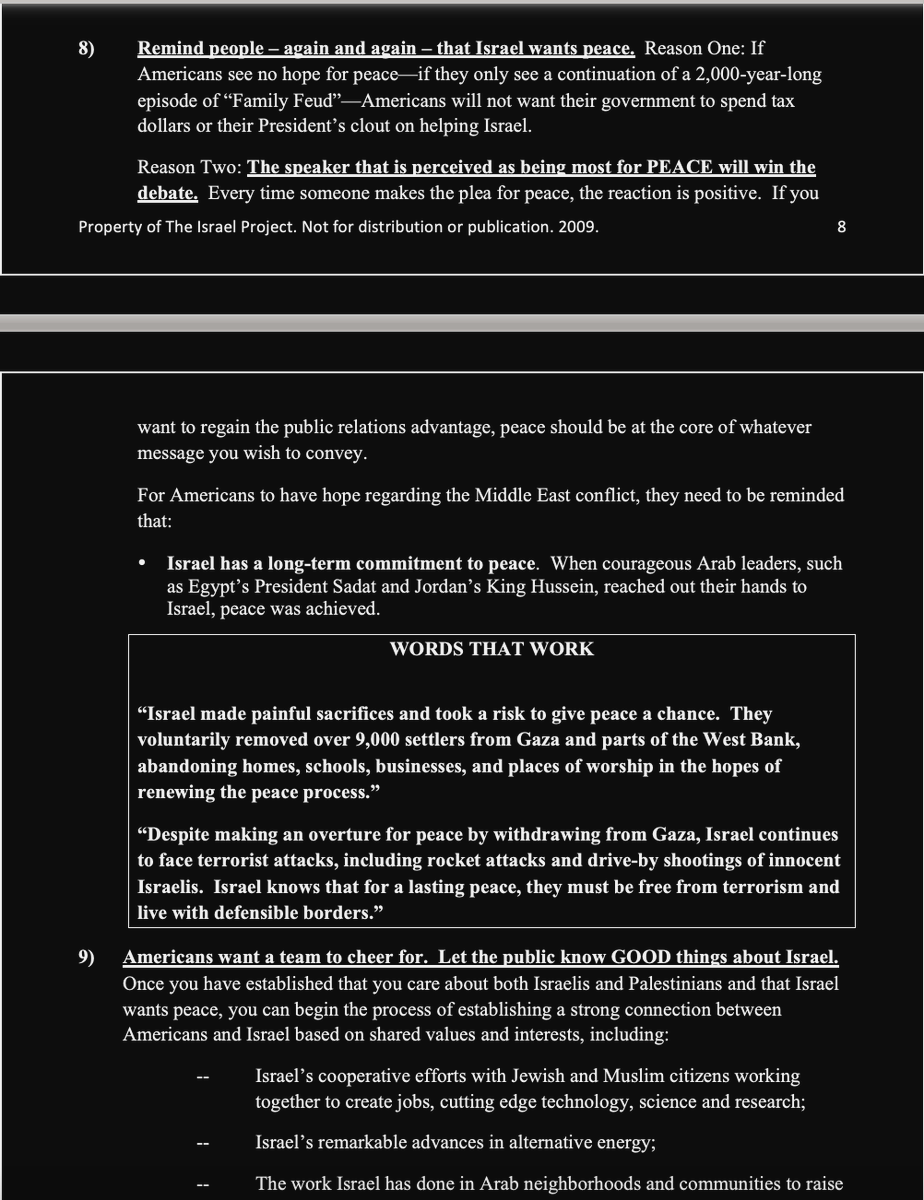 8) Remind people – again and again – that Israel wants peace. Reason One: If Americans see no hope for peace—if they only see a continuation of a 2,000-year-long episode of "Family Feud"—Americans will not want their government to spend tax dollars or their President's clout on helping Israel.

Reason Two: The speaker that is perceived as being most for PEACE will win the debate. Every time someone makes the plea for peace, the reaction is positive. If you

Property of The Israel Project. Not for distribution or publication. 2009. 8

want to regain the public relations advantage, peace should be at the core of whatever message you wish to convey.

For Americans to have hope regarding the Middle East conflict, they need to be reminded that:

• Israel has a long-term commitment to peace. When courageous Arab leaders, such as Egypt's President Sadat and Jordan's King Hussein, reached out their hands to Israel, peace was achieved.

WORDS THAT WORK

"Israel made painful sacrifices and took a risk to give peace a chance. They voluntarily removed over 9,000 settlers from Gaza and parts of the West Bank, abandoning homes, schools, businesses, and places of worship in the hopes of renewing the peace process."

"Despite making an overture for peace by withdrawing from Gaza, Israel continues to face terrorist attacks, including rocket attacks and drive-by shootings of innocent Israelis. Israel knows that for a lasting peace, they must be free from terrorism and live with defensible borders."

9) Americans want a team to cheer for. Let the public know GOOD things about Israel. Once you have established that you care about both Israelis and Palestinians and that Israel wants peace, you can begin the process of establishing a strong connection between Americans and Israel based on shared values and interests, including:

-- Israel's cooperative efforts with Jewish and Muslim citizens working together to create jobs, cutting edge technology, science and research;

-- Israel's remarkable advances in alternative energy;

-- The work Israel has done in Arab neighborhoods and communities to raise